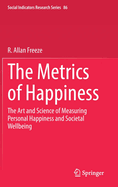 Social Indicators Research Series 86

R. Allan Freeze

The Metrics of Happiness

The Art and Science of Measuring Personal Happiness and Societal Wellbeing

Springer